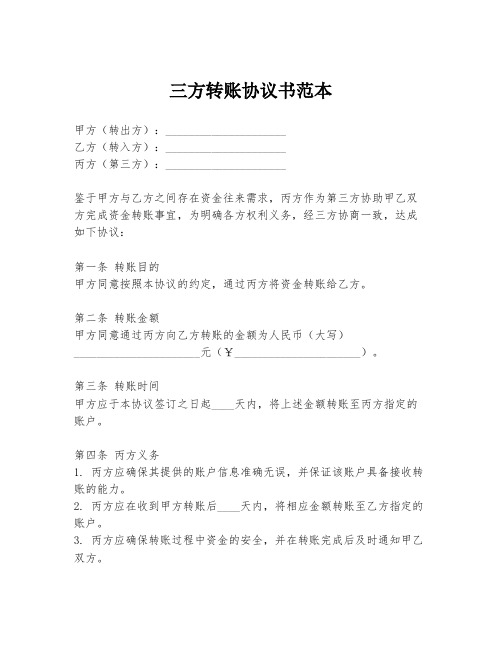 三方转账协议书范本

甲方（转出方）：____________________
乙方（转入方）：____________________
丙方（第三方）：____________________

鉴于甲方与乙方之间存在资金往来需求，丙方作为第三方协助甲乙双方完成资金转账事宜，为明确各方权利义务，经三方协商一致，达成如下协议：

第一条 转账目的
甲方同意按照本协议的约定，通过丙方将资金转账给乙方。

第二条 转账金额
甲方同意通过丙方向乙方转账的金额为人民币（大写）____________________元（￥____________________）。

第三条 转账时间
甲方应于本协议签订之日起____天内，将上述金额转账至丙方指定的账户。

第四条 丙方义务
1. 丙方应确保其提供的账户信息准确无误，并保证该账户具备接收转账的能力。
2. 丙方应在收到甲方转账后____天内，将相应金额转账至乙方指定的账户。
3. 丙方应确保转账过程中资金的安全，并在转账完成后及时通知甲乙双方。